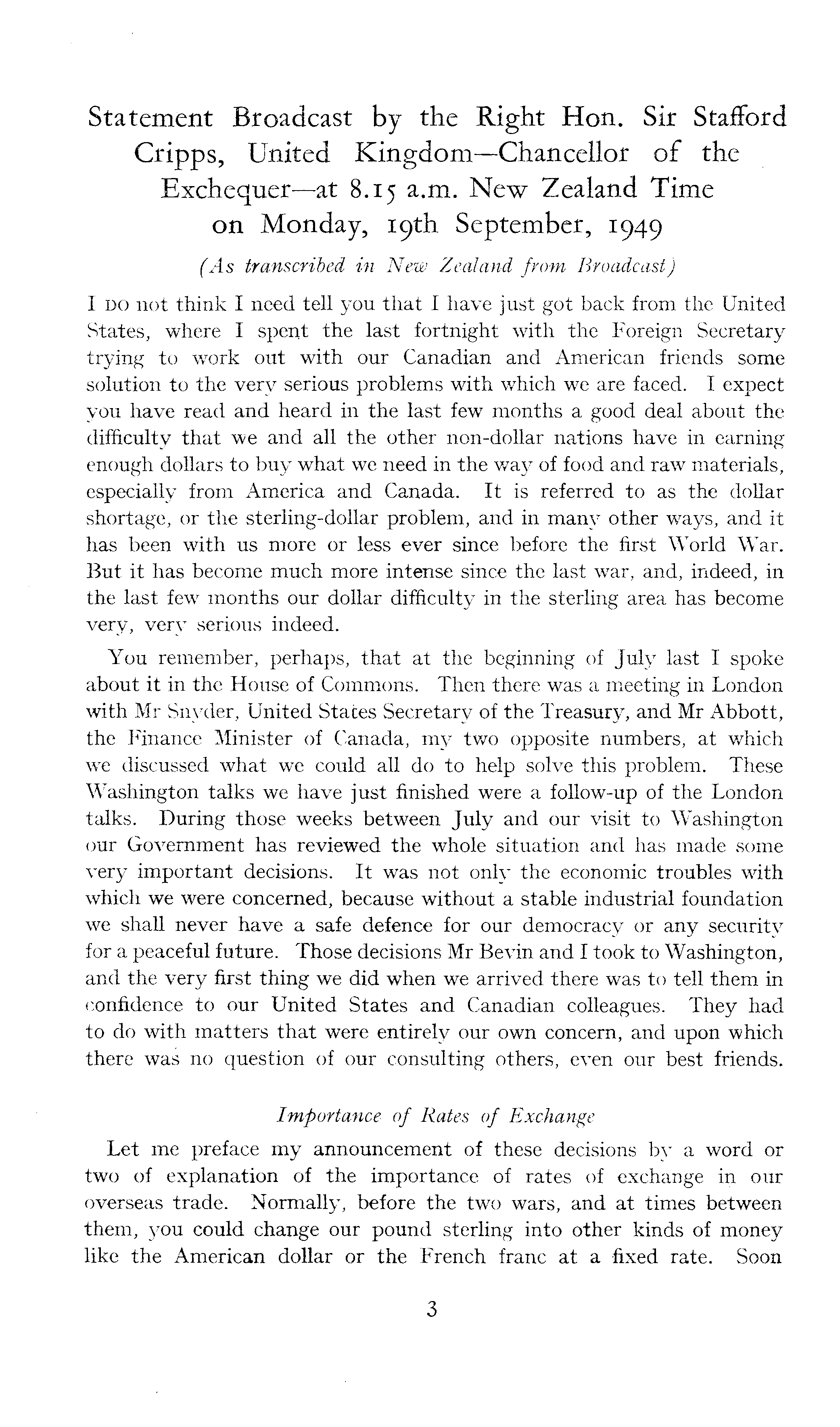 Statement Broadcast by the Right Hon. Sir Stafford Cripps, United Kingdom—Chancellor of the Exchequer—at 8.15 a.m. New Zealand Time on Monday, 19th September, 1949

(As transcribed in New Zealand from Broadcast)

I DO not think I need tell you that I have just got back from the United States, where I spent the last fortnight with the Foreign Secretary trying to work out with our Canadian and American friends some solution to the very serious problems with which we are faced. I expect you have read and heard in the last few months a good deal about the difficulty that we and all the other non-dollar nations have in earning enough dollars to buy what we need in the way of food and raw materials, especially from America and Canada. It is referred to as the dollar shortage, or the sterling-dollar problem, and in many other ways, and it has been with us more or less ever since before the first World War. But it has become much more intense since the last war, and, indeed, in the last few months our dollar difficulty in the sterling area has become very, very serious indeed.

You remember, perhaps, that at the beginning of July last I spoke about it in the House of Commons. Then there was a meeting in London with Mr Snyder, United States Secretary of the Treasury, and Mr Abbott, the Finance Minister of Canada, my two opposite numbers, at which we discussed what we could all do to help solve this problem. These Washington talks we have just finished were a follow-up of the London talks. During those weeks between July and our visit to Washington our Government has reviewed the whole situation and has made some very important decisions. It was not only the economic troubles with which we were concerned, because without a stable industrial foundation we shall never have a safe defence for our democracy or any security for a peaceful future. Those decisions Mr Bevin and I took to Washington, and the very first thing we did when we arrived there was to tell them in confidence to our United States and Canadian colleagues. They had to do with matters that were entirely our own concern, and upon which there was no question of our consulting others, even our best friends.

Importance of Rates of Exchange

Let me preface my announcement of these decisions by a word or two of explanation of the importance of rates of exchange in our overseas trade. Normally, before the two wars, and at times between them, you could change our pound sterling into other kinds of money like the American dollar or the French franc at a fixed rate. Soon

3